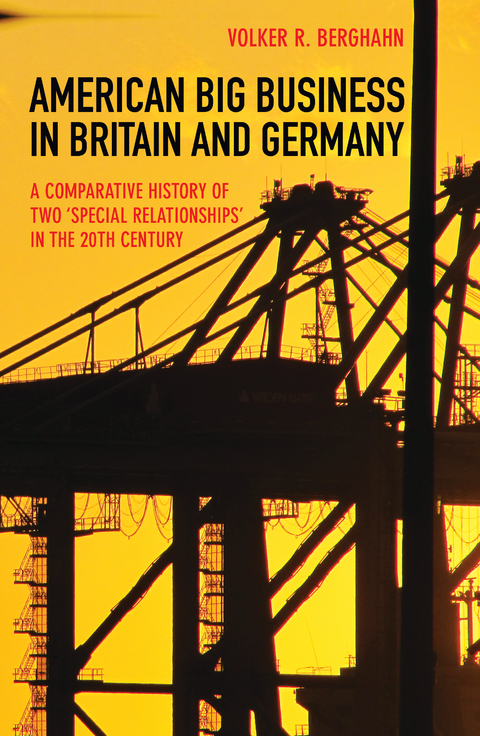 VOLKER R. BERGHAHN

AMERICAN BIG BUSINESS IN BRITAIN AND GERMANY

A COMPARATIVE HISTORY OF TWO 'SPECIAL RELATIONSHIPS' IN THE 20TH CENTURY